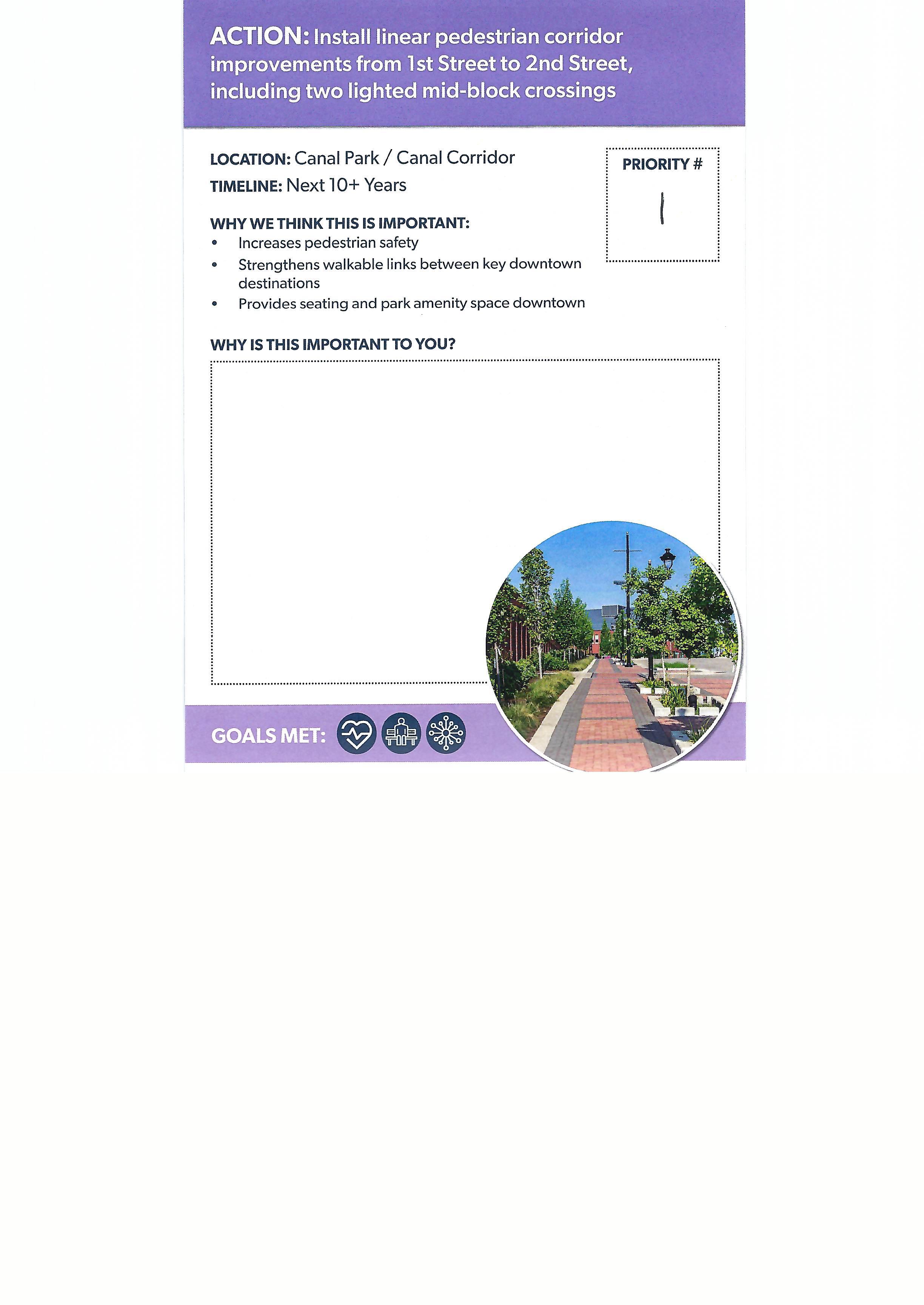 ACTION: Install linear pedestrian corridor improvements from 1st Street to 2nd Street, including two lighted mid-block crossings

LOCATION: Canal Park / Canal Corridor
TIMELINE: Next 10+ Years

PRIORITY #
1

WHY WE THINK THIS IS IMPORTANT:
• Increases pedestrian safety
• Strengthens walkable links between key downtown destinations
• Provides seating and park amenity space downtown

WHY IS THIS IMPORTANT TO YOU?

GOALS MET: